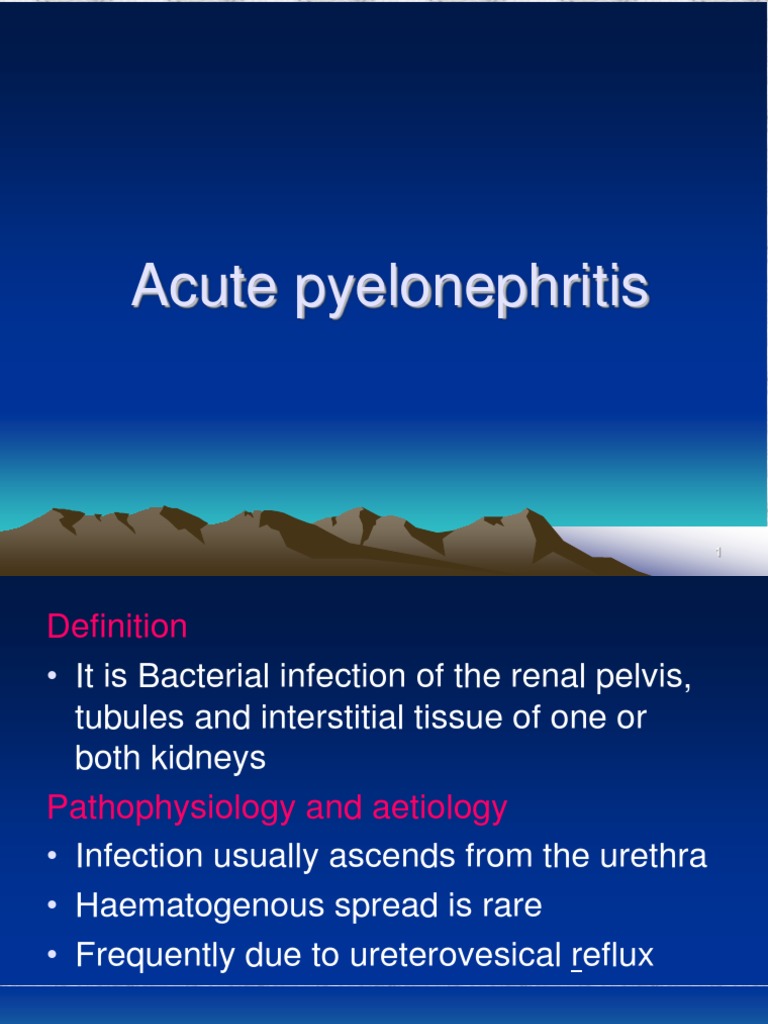 Acute pyelonephritis

1

Definition

• It is Bacterial infection of the renal pelvis, tubules and interstitial tissue of one or both kidneys

Pathophysiology and aetiology

• Infection usually ascends from the urethra

• Haematogenous spread is rare

• Frequently due to ureterovesical reflux